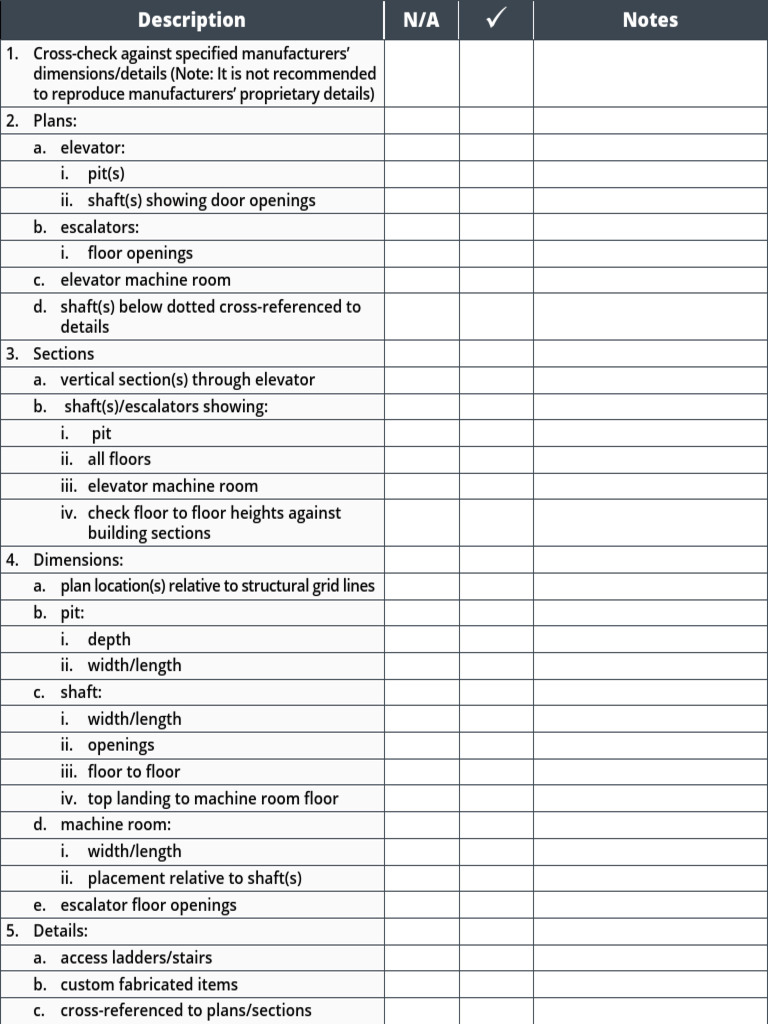 | Description | N/A | ✓ | Notes |
|---|---|---|---|
| 1. Cross-check against specified manufacturers' dimensions/details (Note: It is not recommended to reproduce manufacturers' proprietary details) | | | |
| 2. Plans: | | | |
| a. elevator: | | | |
| i. pit(s) | | | |
| ii. shaft(s) showing door openings | | | |
| b. escalators: | | | |
| i. floor openings | | | |
| c. elevator machine room | | | |
| d. shaft(s) below dotted cross-referenced to details | | | |
| 3. Sections | | | |
| a. vertical section(s) through elevator | | | |
| b. shaft(s)/escalators showing: | | | |
| i. pit | | | |
| ii. all floors | | | |
| iii. elevator machine room | | | |
| iv. check floor to floor heights against building sections | | | |
| 4. Dimensions: | | | |
| a. plan location(s) relative to structural grid lines | | | |
| b. pit: | | | |
| i. depth | | | |
| ii. width/length | | | |
| c. shaft: | | | |
| i. width/length | | | |
| ii. openings | | | |
| iii. floor to floor | | | |
| iv. top landing to machine room floor | | | |
| d. machine room: | | | |
| i. width/length | | | |
| ii. placement relative to shaft(s) | | | |
| e. escalator floor openings | | | |
| 5. Details: | | | |
| a. access ladders/stairs | | | |
| b. custom fabricated items | | | |
| c. cross-referenced to plans/sections | | | |